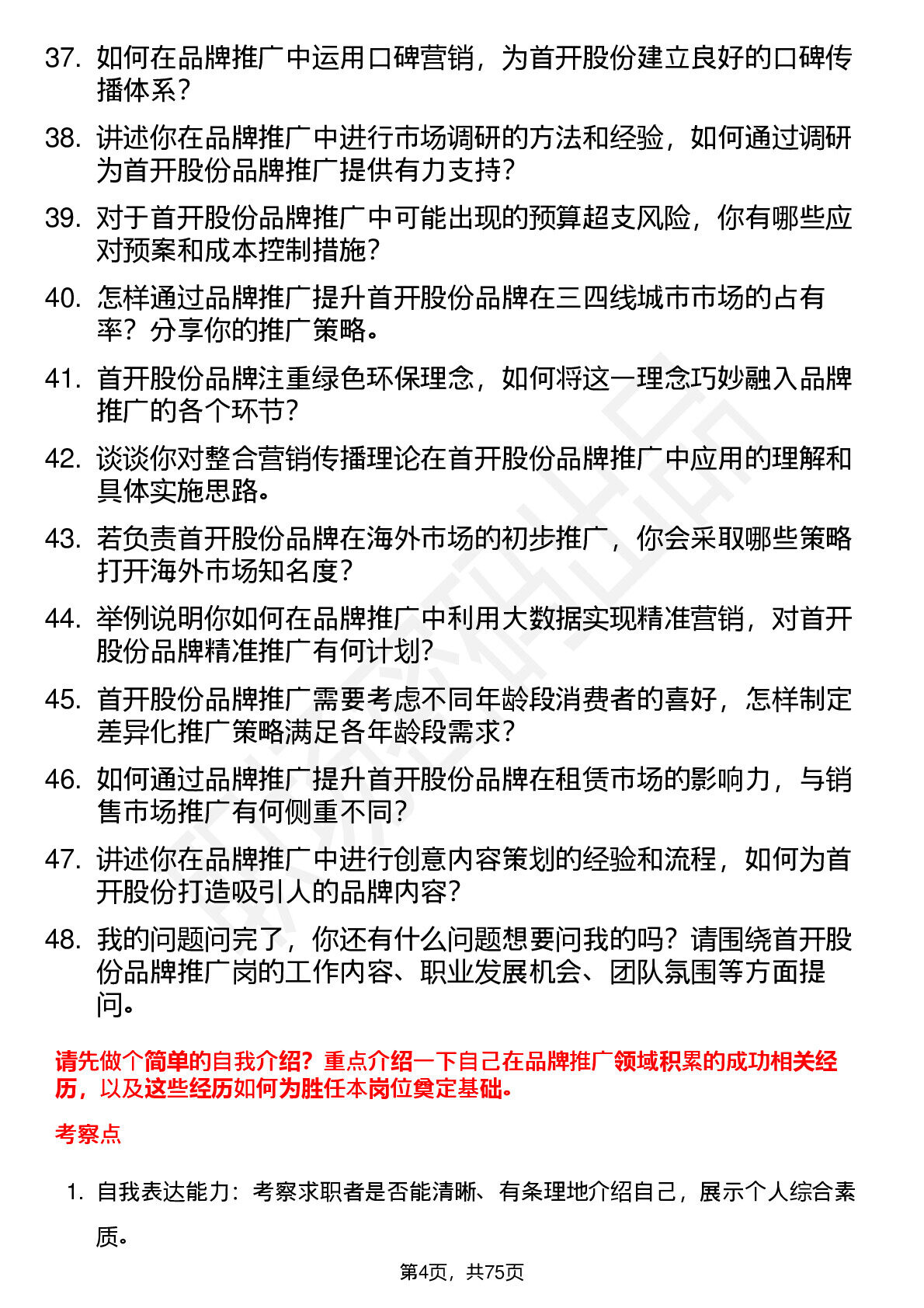 37. 如何在品牌推广中运用口碑营销，为首开股份建立良好的口碑传播体系？

38. 讲述你在品牌推广中进行市场调研的方法和经验，如何通过调研为首开股份品牌推广提供有力支持？

39. 对于首开股份品牌推广中可能出现的预算超支风险，你有哪些应对预案和成本控制措施？

40. 怎样通过品牌推广提升首开股份品牌在三四线城市市场的占有率？分享你的推广策略。

41. 首开股份品牌注重绿色环保理念，如何将这一理念巧妙融入品牌推广的各个环节？

42. 谈谈你对整合营销传播理论在首开股份品牌推广中应用的理解和具体实施思路。

43. 若负责首开股份品牌在海外市场的初步推广，你会采取哪些策略打开海外市场知名度？

44. 举例说明你如何在品牌推广中利用大数据实现精准营销，对首开股份品牌精准推广有何计划？

45. 首开股份品牌推广需要考虑不同年龄段消费者的喜好，怎样制定差异化推广策略满足各年龄段需求？

46. 如何通过品牌推广提升首开股份品牌在租赁市场的影响力，与销售市场推广有何侧重不同？

47. 讲述你在品牌推广中进行创意内容策划的经验和流程，如何为首开股份打造吸引人的品牌内容？

48. 我的问题问完了，你还有什么问题想要问我的吗？请围绕首开股份品牌推广岗的工作内容、职业发展机会、团队氛围等方面提问。

请先做个简单的自我介绍？重点介绍一下自己在品牌推广领域积累的成功相关经历，以及这些经历如何为胜任本岗位奠定基础。

考察点

1. 自我表达能力：考察求职者是否能清晰、有条理地介绍自己，展示个人综合素质。

第4页，共75页